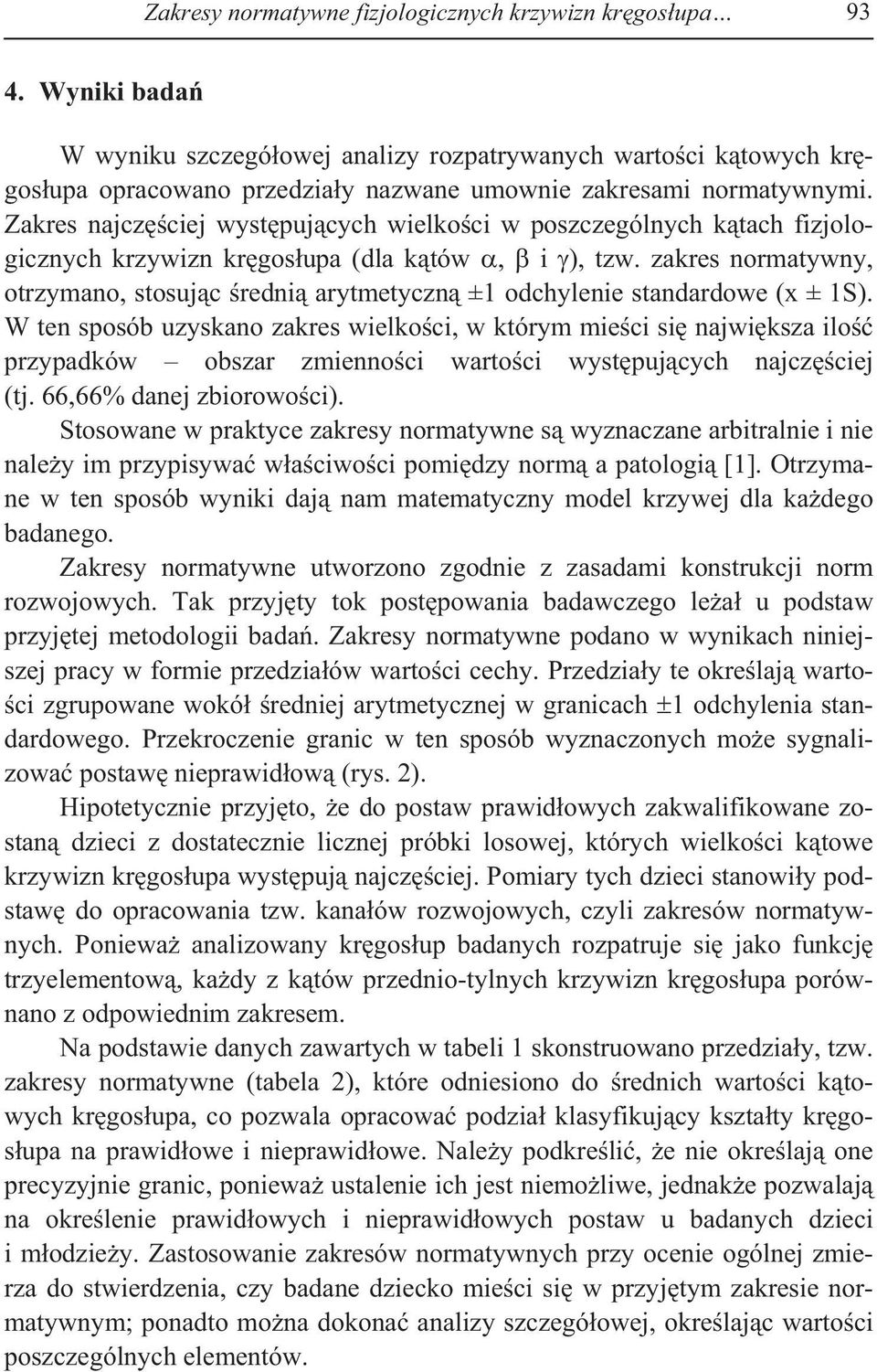 Zakresy normatywne fizjologicznych krzywizn kręgosłupa... 93

4. Wyniki badań

W wyniku szczegółowej analizy rozpatrywanych wartości kątowych kręgosłupa opracowano przedziały nazwane umownie zakresami normatywnymi. Zakres najczęściej występujących wielkości w poszczególnych kątach fizjologicznych krzywizn kręgosłupa (dla kątów $\alpha$, $\beta$ i $\gamma$), tzw. zakres normatywny, otrzymano, stosując średnią arytmetyczną ±1 odchylenie standardowe (x ± 1S). W ten sposób uzyskano zakres wielkości, w którym mieści się największa ilość przypadków – obszar zmienności wartości występujących najczęściej (tj. 66,66% danej zbiorowości).

Stosowane w praktyce zakresy normatywne są wyznaczane arbitralnie i nie należy im przypisywać właściwości pomiędzy normą a patologią [1]. Otrzymane w ten sposób wyniki dają nam matematyczny model krzywej dla każdego badanego.

Zakresy normatywne utworzono zgodnie z zasadami konstrukcji norm rozwojowych. Tak przyjęty tok postępowania badawczego leżał u podstaw przyjętej metodologii badań. Zakresy normatywne podano w wynikach niniejszej pracy w formie przedziałów wartości cechy. Przedziały te określają wartości zgrupowane wokół średniej arytmetycznej w granicach ±1 odchylenia standardowego. Przekroczenie granic w ten sposób wyznaczonych może sygnalizować postawę nieprawidłową (rys. 2).

Hipotetycznie przyjęto, że do postaw prawidłowych zakwalifikowane zostaną dzieci z dostatecznie licznej próbki losowej, których wielkości kątowe krzywizn kręgosłupa występują najczęściej. Pomiary tych dzieci stanowiły podstawę do opracowania tzw. kanałów rozwojowych, czyli zakresów normatywnych. Ponieważ analizowany kręgosłup badanych rozpatruje się jako funkcję trzyelementową, każdy z kątów przednio-tylnych krzywizn kręgosłupa porównano z odpowiednim zakresem.

Na podstawie danych zawartych w tabeli 1 skonstruowano przedziały, tzw. zakresy normatywne (tabela 2), które odniesiono do średnich wartości kątowych kręgosłupa, co pozwala opracować podział klasyfikujący kształty kręgosłupa na prawidłowe i nieprawidłowe. Należy podkreślić, że nie określają one precyzyjnie granic, ponieważ ustalenie ich jest niemożliwe, jednakże pozwalają na określenie prawidłowych i nieprawidłowych postaw u badanych dzieci i młodzieży. Zastosowanie zakresów normatywnych przy ocenie ogólnej zmierza do stwierdzenia, czy badane dziecko mieści się w przyjętym zakresie normatywnym; ponadto można dokonać analizy szczegółowej, określając wartości poszczególnych elementów.